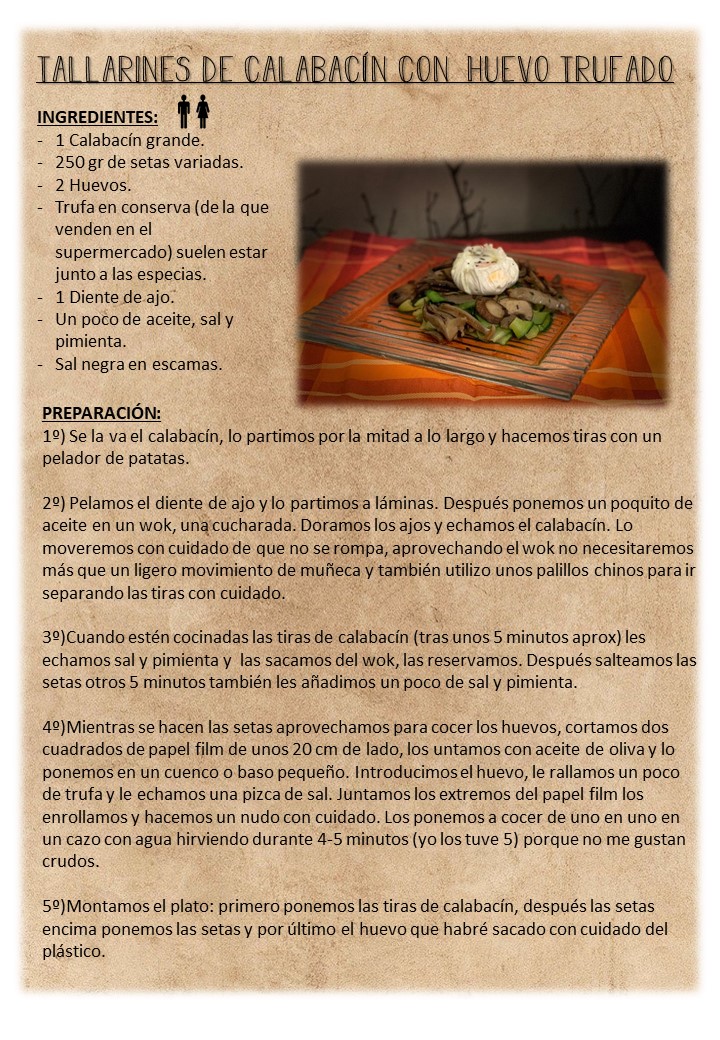 TALLARINES DE CALABACÍN CON HUEVO TRUFADO

INGREDIENTES:

- 1 Calabacín grande.
- 250 gr de setas variadas.
- 2 Huevos.
- Trufa en conserva (de la que venden en el supermercado) suelen estar junto a las especias.
- 1 Diente de ajo.
- Un poco de aceite, sal y pimienta.
- Sal negra en escamas.

PREPARACIÓN:

1º) Se la va el calabacín, lo partimos por la mitad a lo largo y hacemos tiras con un pelador de patatas.

2º) Pelamos el diente de ajo y lo partimos a láminas. Después ponemos un poquito de aceite en un wok, una cucharada. Doramos los ajos y echamos el calabacín. Lo moveremos con cuidado de que no se rompa, aprovechando el wok no necesitaremos más que un ligero movimiento de muñeca y también utilizo unos palillos chinos para ir separando las tiras con cuidado.

3º)Cuando estén cocinadas las tiras de calabacín (tras unos 5 minutos aprox) les echamos sal y pimienta y las sacamos del wok, las reservamos. Después salteamos las setas otros 5 minutos también les añadimos un poco de sal y pimienta.

4º)Mientras se hacen las setas aprovechamos para cocer los huevos, cortamos dos cuadrados de papel film de unos 20 cm de lado, los untamos con aceite de oliva y lo ponemos en un cuenco o baso pequeño. Introducimos el huevo, le rallamos un poco de trufa y le echamos una pizca de sal. Juntamos los extremos del papel film los enrollamos y hacemos un nudo con cuidado. Los ponemos a cocer de uno en uno en un cazo con agua hirviendo durante 4-5 minutos (yo los tuve 5) porque no me gustan crudos.

5º)Montamos el plato: primero ponemos las tiras de calabacín, después las setas encima ponemos las setas y por último el huevo que habré sacado con cuidado del plástico.